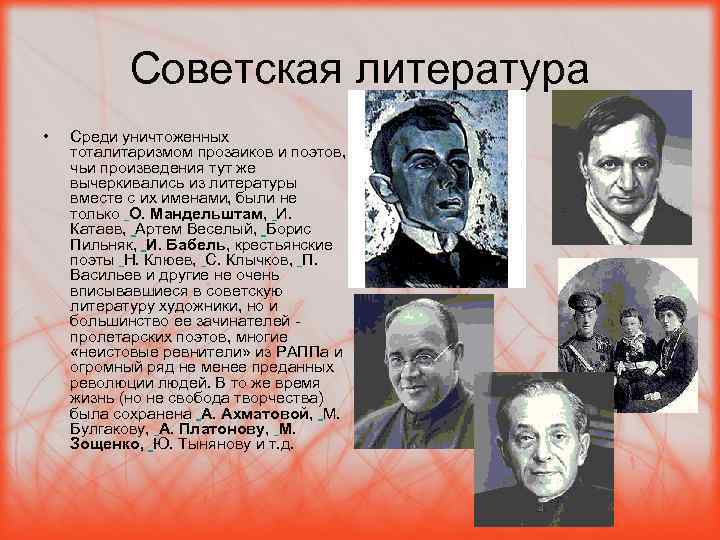 Советская литература

• Среди уничтоженных тоталитаризмом прозаиков и поэтов, чьи произведения тут же вычеркивались из литературы вместе с их именами, были не только О. Мандельштам, И. Катаев, Артем Веселый, Борис Пильняк, И. Бабель, крестьянские поэты Н. Клюев, С. Клычков, П. Васильев и другие не очень вписывавшиеся в советскую литературу художники, но и большинство ее зачинателей - пролетарских поэтов, многие «неистовые ревнители» из РАППа и огромный ряд не менее преданных революции людей. В то же время жизнь (но не свобода творчества) была сохранена А. Ахматовой, М. Булгакову, А. Платонову, М. Зощенко, Ю. Тынянову и т.д.